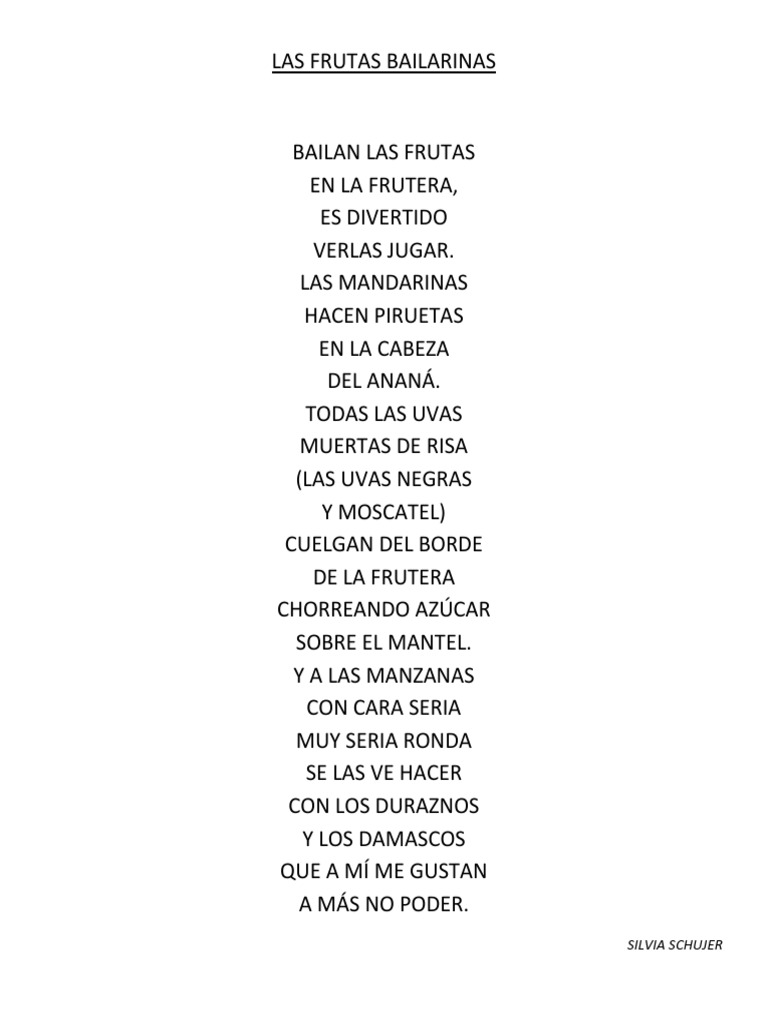 LAS FRUTAS BAILARINAS

BAILAN LAS FRUTAS
EN LA FRUTERA,
ES DIVERTIDO
VERLAS JUGAR.
LAS MANDARINAS
HACEN PIRUETAS
EN LA CABEZA
DEL ANANÁ.
TODAS LAS UVAS
MUERTAS DE RISA
(LAS UVAS NEGRAS
Y MOSCATEL)
CUELGAN DEL BORDE
DE LA FRUTERA
CHORREANDO AZÚCAR
SOBRE EL MANTEL.
Y A LAS MANZANAS
CON CARA SERIA
MUY SERIA RONDA
SE LAS VE HACER
CON LOS DURAZNOS
Y LOS DAMASCOS
QUE A MÍ ME GUSTAN
A MÁS NO PODER.

SILVIA SCHUJER